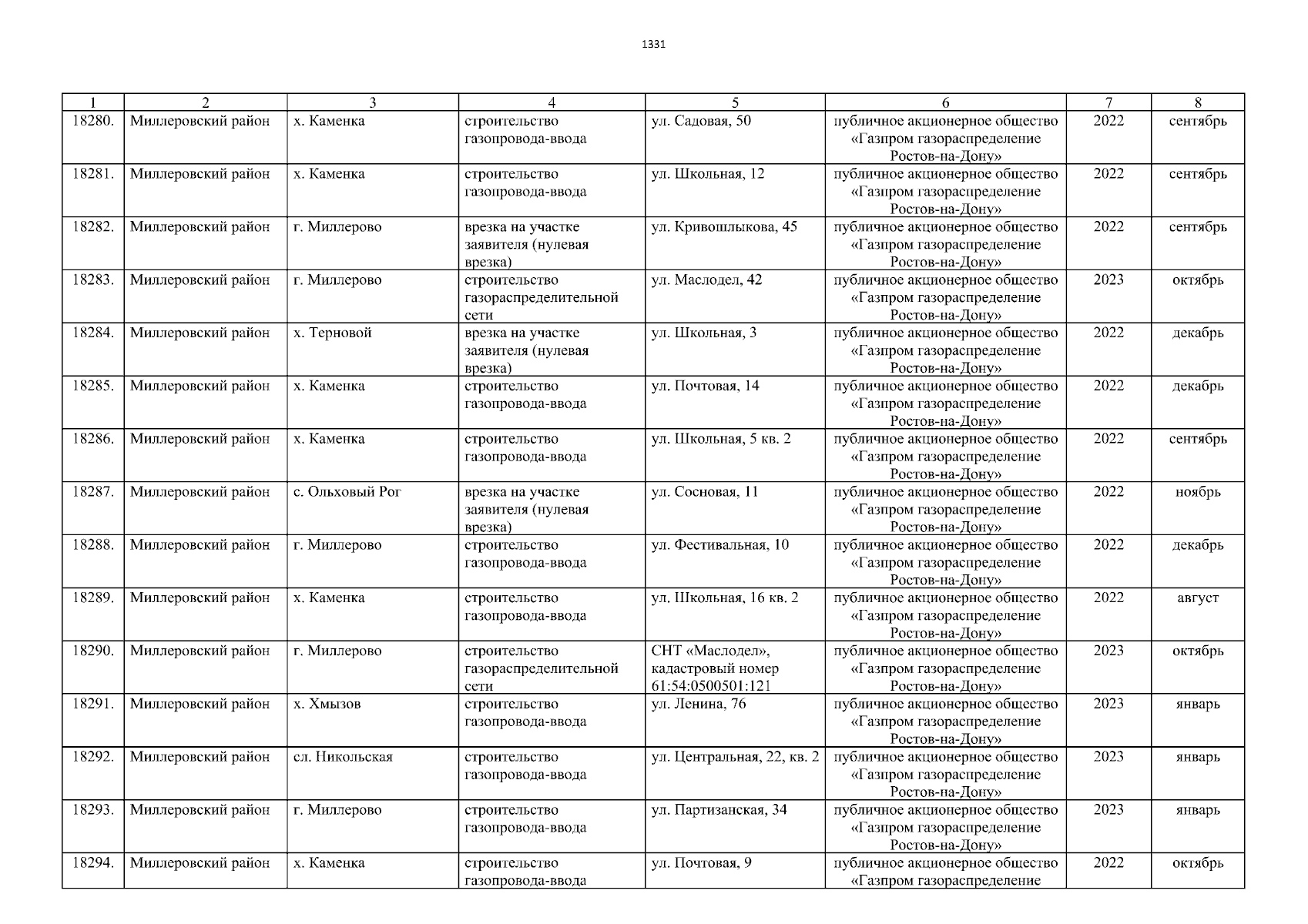 1331

| 1 | 2 | 3 | 4 | 5 | 6 | 7 | 8 |
|---|---|---|---|---|---|---|---|
| 18280. | Миллеровский район | х. Каменка | строительство газопровода-ввода | ул. Садовая, 50 | публичное акционерное общество «Газпром газораспределение Ростов-на-Дону» | 2022 | сентябрь |
| 18281. | Миллеровский район | х. Каменка | строительство газопровода-ввода | ул. Школьная, 12 | публичное акционерное общество «Газпром газораспределение Ростов-на-Дону» | 2022 | сентябрь |
| 18282. | Миллеровский район | г. Миллерово | врезка на участке заявителя (нулевая врезка) | ул. Кривошлыкова, 45 | публичное акционерное общество «Газпром газораспределение Ростов-на-Дону» | 2022 | сентябрь |
| 18283. | Миллеровский район | г. Миллерово | строительство газораспределительной сети | ул. Маслодел, 42 | публичное акционерное общество «Газпром газораспределение Ростов-на-Дону» | 2023 | октябрь |
| 18284. | Миллеровский район | х. Терновой | врезка на участке заявителя (нулевая врезка) | ул. Школьная, 3 | публичное акционерное общество «Газпром газораспределение Ростов-на-Дону» | 2022 | декабрь |
| 18285. | Миллеровский район | х. Каменка | строительство газопровода-ввода | ул. Почтовая, 14 | публичное акционерное общество «Газпром газораспределение Ростов-на-Дону» | 2022 | декабрь |
| 18286. | Миллеровский район | х. Каменка | строительство газопровода-ввода | ул. Школьная, 5 кв. 2 | публичное акционерное общество «Газпром газораспределение Ростов-на-Дону» | 2022 | сентябрь |
| 18287. | Миллеровский район | с. Ольховый Рог | врезка на участке заявителя (нулевая врезка) | ул. Сосновая, 11 | публичное акционерное общество «Газпром газораспределение Ростов-на-Дону» | 2022 | ноябрь |
| 18288. | Миллеровский район | г. Миллерово | строительство газопровода-ввода | ул. Фестивальная, 10 | публичное акционерное общество «Газпром газораспределение Ростов-на-Дону» | 2022 | декабрь |
| 18289. | Миллеровский район | х. Каменка | строительство газопровода-ввода | ул. Школьная, 16 кв. 2 | публичное акционерное общество «Газпром газораспределение Ростов-на-Дону» | 2022 | август |
| 18290. | Миллеровский район | г. Миллерово | строительство газораспределительной сети | СНТ «Маслодел», кадастровый номер 61:54:0500501:121 | публичное акционерное общество «Газпром газораспределение Ростов-на-Дону» | 2023 | октябрь |
| 18291. | Миллеровский район | х. Хмызов | строительство газопровода-ввода | ул. Ленина, 76 | публичное акционерное общество «Газпром газораспределение Ростов-на-Дону» | 2023 | январь |
| 18292. | Миллеровский район | сл. Никольская | строительство газопровода-ввода | ул. Центральная, 22, кв. 2 | публичное акционерное общество «Газпром газораспределение Ростов-на-Дону» | 2023 | январь |
| 18293. | Миллеровский район | г. Миллерово | строительство газопровода-ввода | ул. Партизанская, 34 | публичное акционерное общество «Газпром газораспределение Ростов-на-Дону» | 2023 | январь |
| 18294. | Миллеровский район | х. Каменка | строительство газопровода-ввода | ул. Почтовая, 9 | публичное акционерное общество «Газпром газораспределение | 2022 | октябрь |